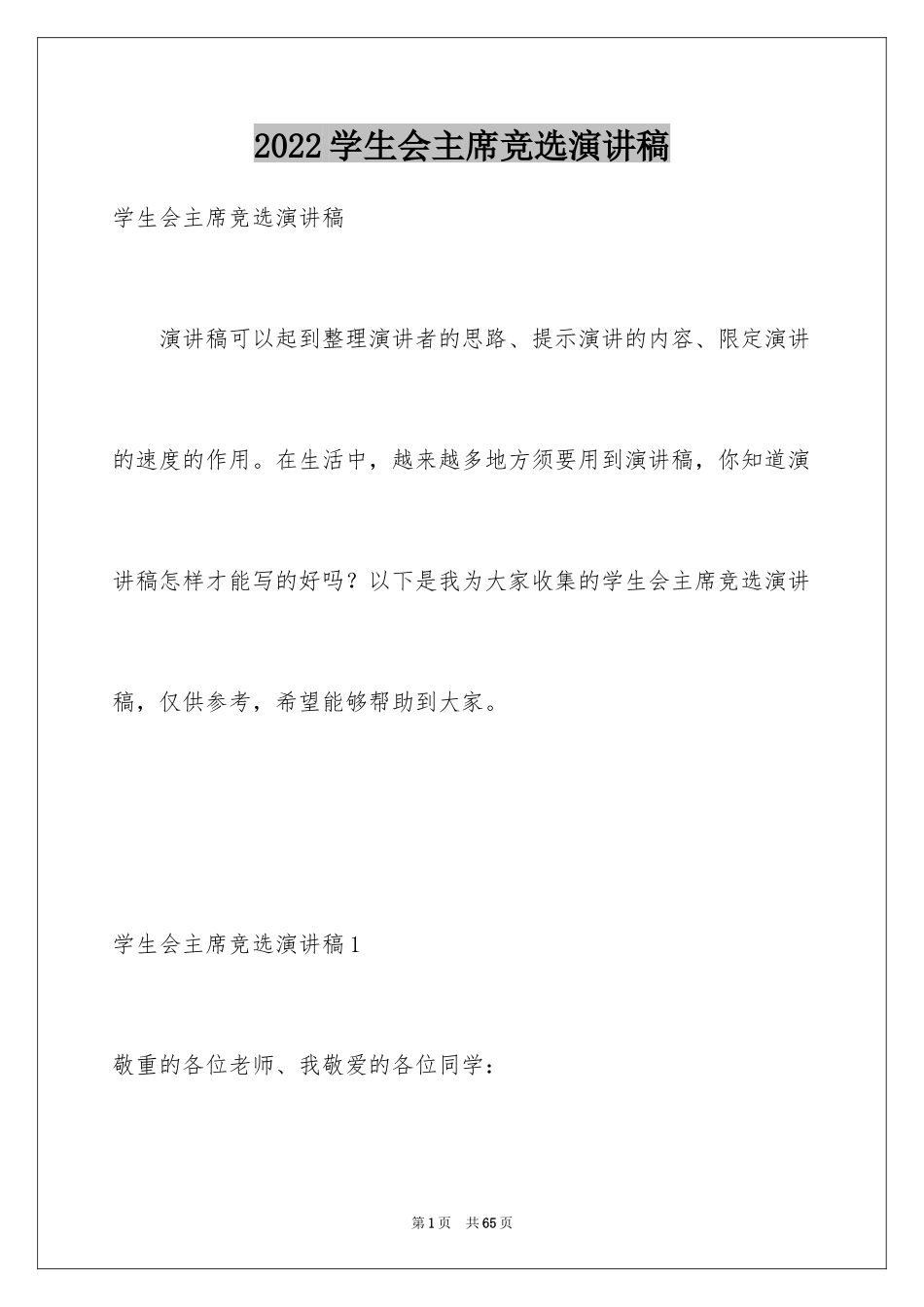 2022学生会主席竞选演讲稿

学生会主席竞选演讲稿

演讲稿可以起到整理演讲者的思路、提示演讲的内容、限定演讲的速度的作用。在生活中，越来越多地方须要用到演讲稿，你知道演讲稿怎样才能写的好吗？以下是我为大家收集的学生会主席竞选演讲稿，仅供参考，希望能够帮助到大家。

学生会主席竞选演讲稿1

敬重的各位老师、我敬爱的各位同学：

第1页 共65页